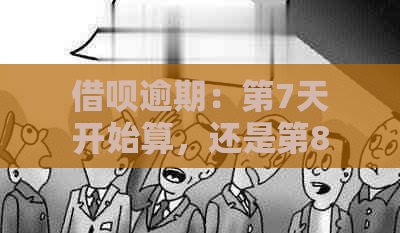 借呗逾期：第7天开始算，还是第8